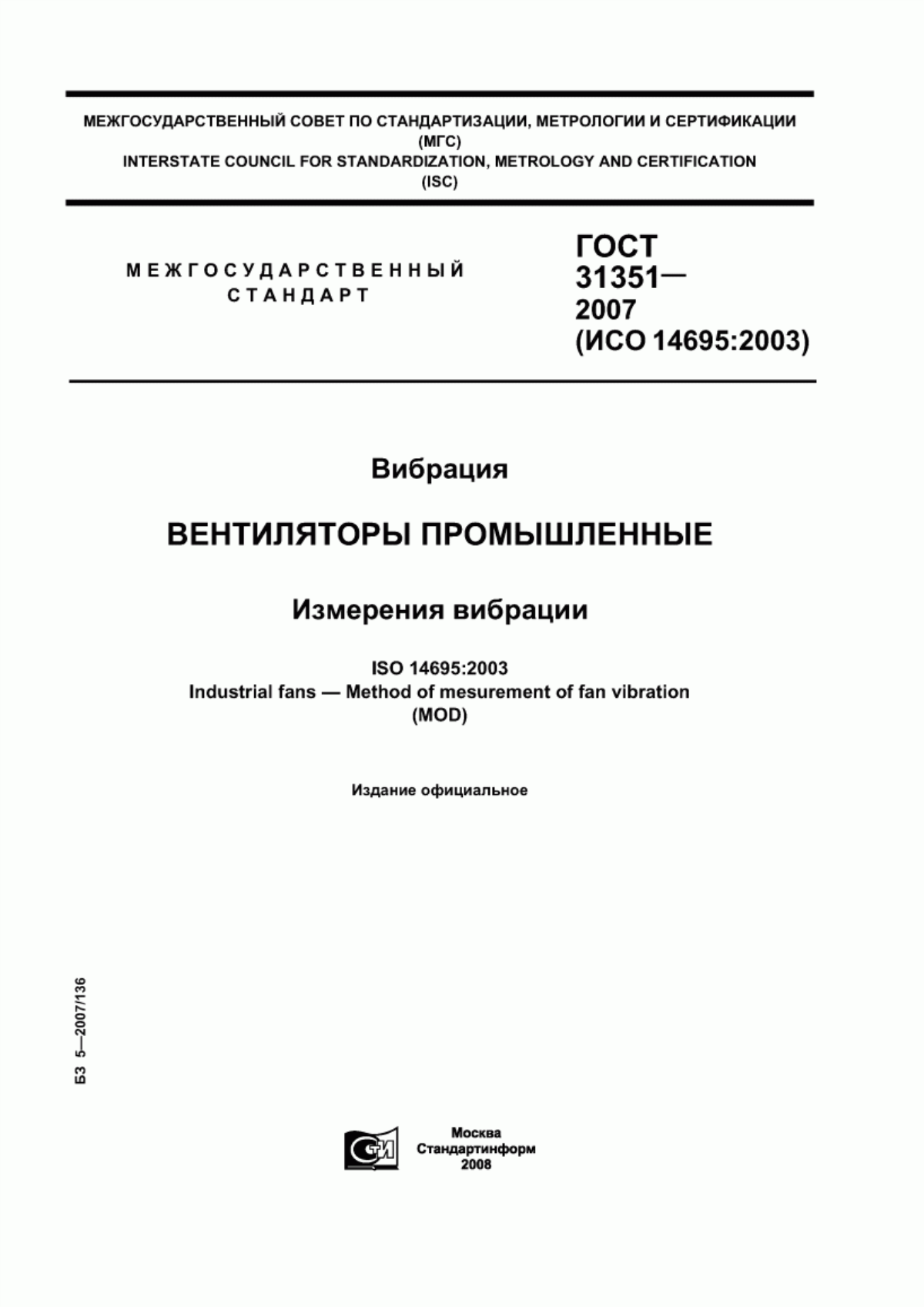 МЕЖГОСУДАРСТВЕННЫЙ СОВЕТ ПО СТАНДАРТИЗАЦИИ, МЕТРОЛОГИИ И СЕРТИФИКАЦИИ
(МГС)
INTERSTATE COUNCIL FOR STANDARDIZATION, METROLOGY AND CERTIFICATION
(ISC)

МЕЖГОСУДАРСТВЕННЫЙ
СТАНДАРТ

ГОСТ
31351—
2007
(ИСО 14695:2003)

Вибрация

ВЕНТИЛЯТОРЫ ПРОМЫШЛЕННЫЕ

Измерения вибрации

ISO 14695:2003
Industrial fans — Method of mesurement of fan vibration
(MOD)

Издание официальное

БЗ 5—2007/136

СТИ

Москва
Стандартинформ
2008